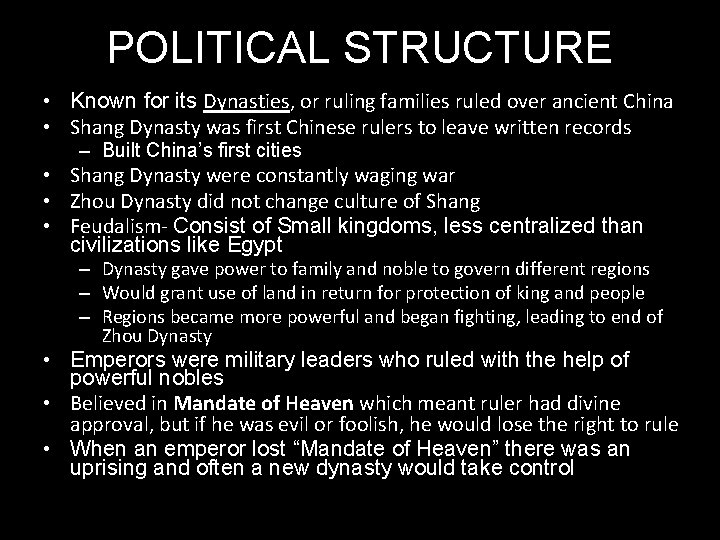 POLITICAL STRUCTURE

• Known for its Dynasties, or ruling families ruled over ancient China
• Shang Dynasty was first Chinese rulers to leave written records
- Built China's first cities
• Shang Dynasty were constantly waging war
• Zhou Dynasty did not change culture of Shang
• Feudalism- Consist of Small kingdoms, less centralized than civilizations like Egypt
- Dynasty gave power to family and noble to govern different regions
- Would grant use of land in return for protection of king and people
- Regions became more powerful and began fighting, leading to end of Zhou Dynasty
• Emperors were military leaders who ruled with the help of powerful nobles
• Believed in Mandate of Heaven which meant ruler had divine approval, but if he was evil or foolish, he would lose the right to rule
• When an emperor lost "Mandate of Heaven" there was an uprising and often a new dynasty would take control